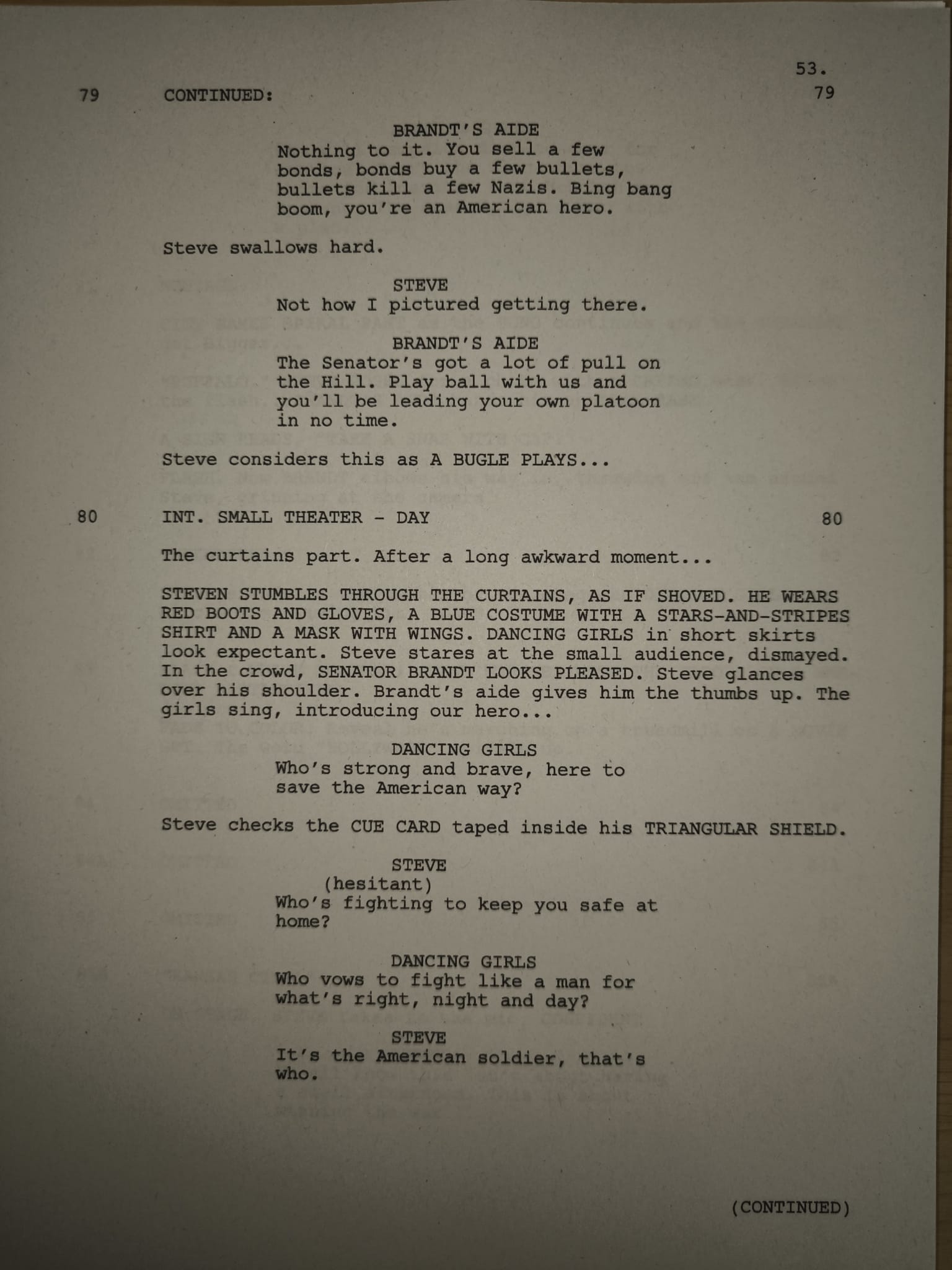 53.

79 CONTINUED: 79

BRANDT'S AIDE
Nothing to it. You sell a few bonds, bonds buy a few bullets, bullets kill a few Nazis. Bing bang boom, you're an American hero.

Steve swallows hard.

STEVE
Not how I pictured getting there.

BRANDT'S AIDE
The Senator's got a lot of pull on the Hill. Play ball with us and you'll be leading your own platoon in no time.

Steve considers this as A BUGLE PLAYS...

80 INT. SMALL THEATER - DAY 80

The curtains part. After a long awkward moment...

STEVEN STUMBLES THROUGH THE CURTAINS, AS IF SHOVED. HE WEARS RED BOOTS AND GLOVES, A BLUE COSTUME WITH A STARS-AND-STRIPES SHIRT AND A MASK WITH WINGS. DANCING GIRLS in short skirts look expectant. Steve stares at the small audience, dismayed. In the crowd, SENATOR BRANDT LOOKS PLEASED. Steve glances over his shoulder. Brandt's aide gives him the thumbs up. The girls sing, introducing our hero...

DANCING GIRLS
Who's strong and brave, here to save the American way?

Steve checks the CUE CARD taped inside his TRIANGULAR SHIELD.

STEVE
(hesitant)
Who's fighting to keep you safe at home?

DANCING GIRLS
Who vows to fight like a man for what's right, night and day?

STEVE
It's the American soldier, that's who.

(CONTINUED)